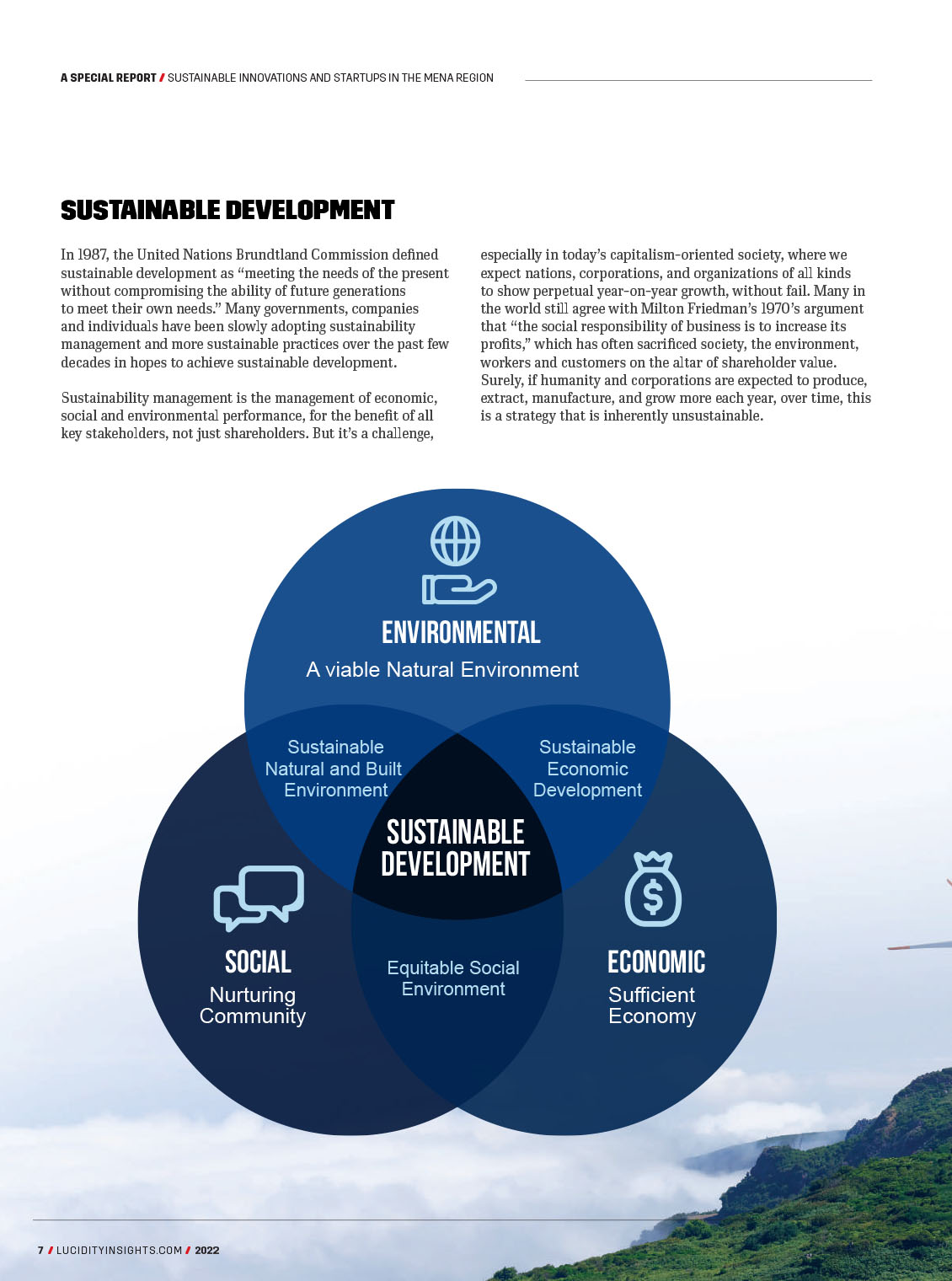 A SPECIAL REPORT / SUSTAINABLE INNOVATIONS AND STARTUPS IN THE MENA REGION

SUSTAINABLE DEVELOPMENT

In 1987, the United Nations Brundtland Commission defined sustainable development as “meeting the needs of the present without compromising the ability of future generations to meet their own needs.” Many governments, companies and individuals have been slowly adopting sustainability management and more sustainable practices over the past few decades in hopes to achieve sustainable development.

Sustainability management is the management of economic, social and environmental performance, for the benefit of all key stakeholders, not just shareholders. But it’s a challenge, especially in today’s capitalism-oriented society, where we expect nations, corporations, and organizations of all kinds to show perpetual year-on-year growth, without fail. Many in the world still agree with Milton Friedman’s 1970’s argument that “the social responsibility of business is to increase its profits,” which has often sacrificed society, the environment, workers and customers on the altar of shareholder value. Surely, if humanity and corporations are expected to produce, extract, manufacture, and grow more each year, over time, this is a strategy that is inherently unsustainable.

ENVIRONMENTAL
A viable Natural Environment

Sustainable Natural and Built Environment

Sustainable Economic Development

SUSTAINABLE DEVELOPMENT

SOCIAL
Nurturing Community

Equitable Social Environment

ECONOMIC
Sufficient Economy

7 / LUCIDITYINSIGHTS.COM / 2022